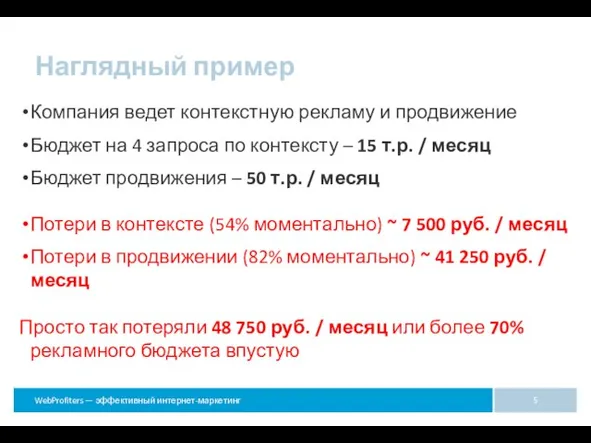 Наглядный пример

•Компания ведет контекстную рекламу и продвижение

•Бюджет на 4 запроса по контексту – 15 т.р. / месяц

•Бюджет продвижения – 50 т.р. / месяц

•Потери в контексте (54% моментально) ~ 7 500 руб. / месяц

•Потери в продвижении (82% моментально) ~ 41 250 руб. / месяц

Просто так потеряли 48 750 руб. / месяц или более 70% рекламного бюджета впустую

WebProfiters — эффективный интернет-маркетинг

5